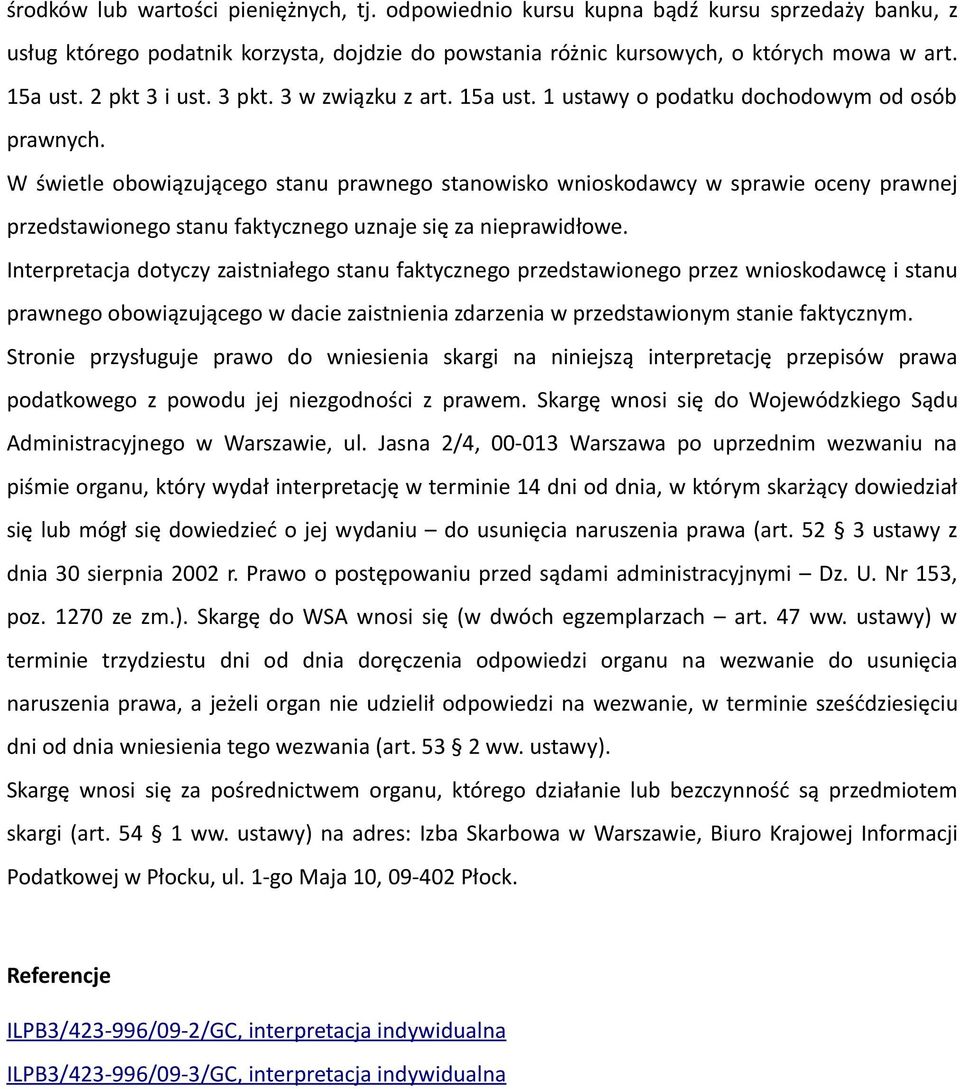 środków lub wartości pieniężnych, tj. odpowiednio kursu kupna bądź kursu sprzedaży banku, z usług którego podatnik korzysta, dojdzie do powstania różnic kursowych, o których mowa w art. 15a ust. 2 pkt 3 i ust. 3 pkt. 3 w związku z art. 15a ust. 1 ustawy o podatku dochodowym od osób prawnych.

W świetle obowiązującego stanu prawnego stanowisko wnioskodawcy w sprawie oceny prawnej przedstawionego stanu faktycznego uznaje się za nieprawidłowe.

Interpretacja dotyczy zaistniałego stanu faktycznego przedstawionego przez wnioskodawcę i stanu prawnego obowiązującego w dacie zaistnienia zdarzenia w przedstawionym stanie faktycznym.

Stronie przysługuje prawo do wniesienia skargi na niniejszą interpretację przepisów prawa podatkowego z powodu jej niezgodności z prawem. Skargę wnosi się do Wojewódzkiego Sądu Administracyjnego w Warszawie, ul. Jasna 2/4, 00-013 Warszawa po uprzednim wezwaniu na piśmie organu, który wydał interpretację w terminie 14 dni od dnia, w którym skarżący dowiedział się lub mógł się dowiedzieć o jej wydaniu – do usunięcia naruszenia prawa (art. 52 § 3 ustawy z dnia 30 sierpnia 2002 r. Prawo o postępowaniu przed sądami administracyjnymi – Dz. U. Nr 153, poz. 1270 ze zm.). Skargę do WSA wnosi się (w dwóch egzemplarzach – art. 47 ww. ustawy) w terminie trzydziestu dni od dnia doręczenia odpowiedzi organu na wezwanie do usunięcia naruszenia prawa, a jeżeli organ nie udzielił odpowiedzi na wezwanie, w terminie sześćdziesięciu dni od dnia wniesienia tego wezwania (art. 53 § 2 ww. ustawy).

Skargę wnosi się za pośrednictwem organu, którego działanie lub bezczynność są przedmiotem skargi (art. 54 § 1 ww. ustawy) na adres: Izba Skarbowa w Warszawie, Biuro Krajowej Informacji Podatkowej w Płocku, ul. 1-go Maja 10, 09-402 Płock.

Referencje

ILPB3/423-996/09-2/GC, interpretacja indywidualna

ILPB3/423-996/09-3/GC, interpretacja indywidualna